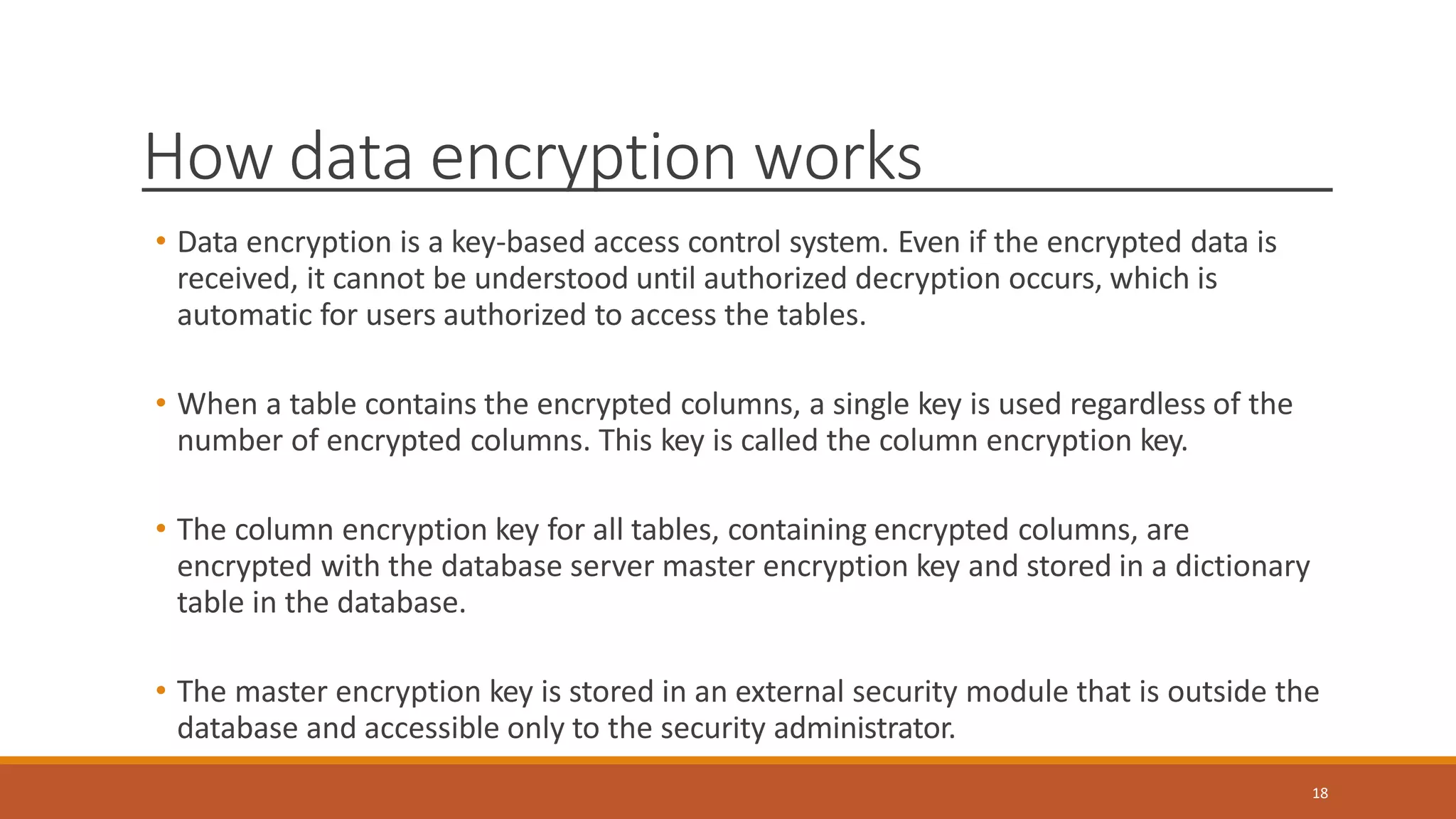 How data encryption works

• Data encryption is a key-based access control system. Even if the encrypted data is received, it cannot be understood until authorized decryption occurs, which is automatic for users authorized to access the tables.

• When a table contains the encrypted columns, a single key is used regardless of the number of encrypted columns. This key is called the column encryption key.

• The column encryption key for all tables, containing encrypted columns, are encrypted with the database server master encryption key and stored in a dictionary table in the database.

• The master encryption key is stored in an external security module that is outside the database and accessible only to the security administrator.

18